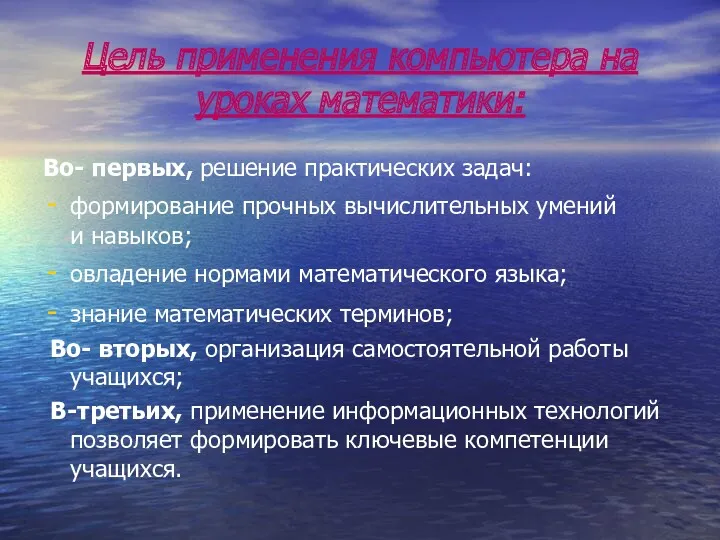 Цель применения компьютера на уроках математики:

Во- первых, решение практических задач:

- формирование прочных вычислительных умений и навыков;

- овладение нормами математического языка;

- знание математических терминов;

Во- вторых, организация самостоятельной работы учащихся;

В-третьих, применение информационных технологий позволяет формировать ключевые компетенции учащихся.